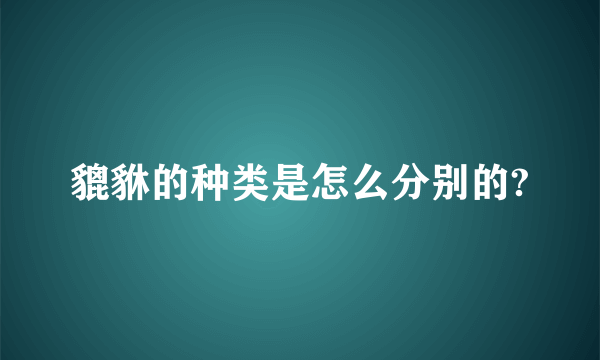 貔貅的种类是怎么分别的?